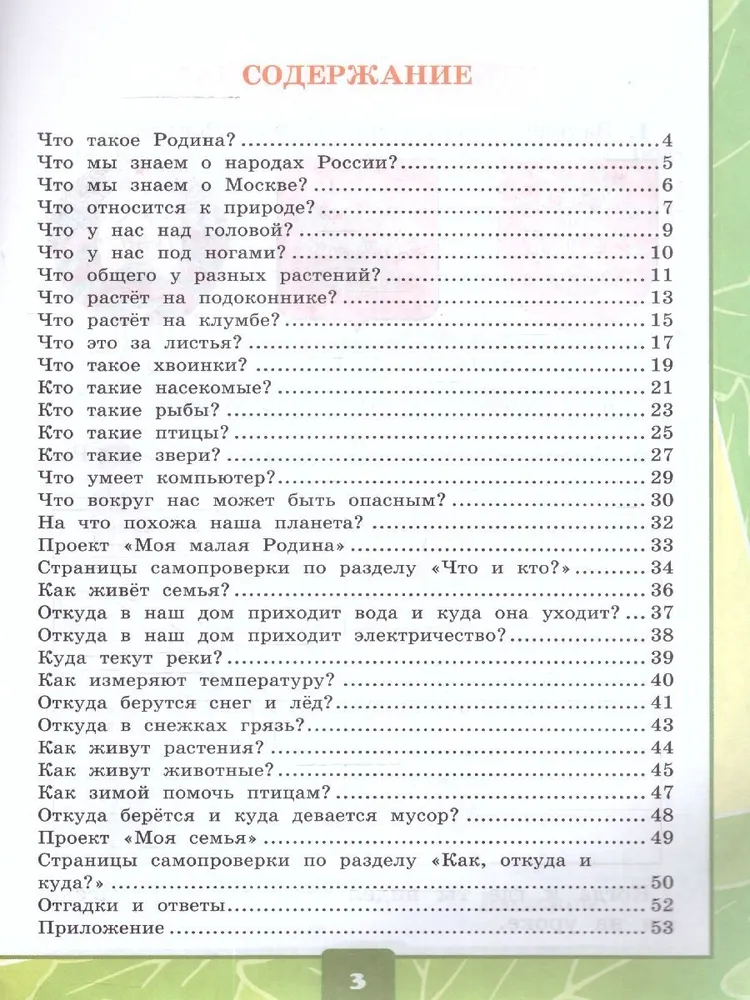 СОДЕРЖАНИЕ

Что такое Родина? ........ 4
Что мы знаем о народах России? ........ 5
Что мы знаем о Москве? ........ 6
Что относится к природе? ........ 7
Что у нас над головой? ........ 9
Что у нас под ногами? ........ 10
Что общего у разных растений? ........ 11
Что растёт на подоконнике? ........ 13
Что растёт на клумбе? ........ 15
Что это за листья? ........ 17
Что такое хвоинки? ........ 19
Кто такие насекомые? ........ 21
Кто такие рыбы? ........ 23
Кто такие птицы? ........ 25
Кто такие звери? ........ 27
Что умеет компьютер? ........ 29
Что вокруг нас может быть опасным? ........ 30
На что похожа наша планета? ........ 32
Проект «Моя малая Родина» ........ 33
Страницы самопроверки по разделу «Что и кто?» ........ 34
Как живёт семья? ........ 36
Откуда в наш дом приходит вода и куда она уходит? ... 37
Откуда в наш дом приходит электричество? ........ 38
Куда текут реки? ........ 39
Как измеряют температуру? ........ 40
Откуда берутся снег и лёд? ........ 41
Откуда в снежках грязь? ........ 43
Как живут растения? ........ 44
Как живут животные? ........ 45
Как зимой помочь птицам? ........ 47
Откуда берётся и куда девается мусор? ........ 48
Проект «Моя семья» ........ 49
Страницы самопроверки по разделу «Как, откуда и куда?» ........ 50
Отгадки и ответы ........ 52
Приложение ........ 53

3